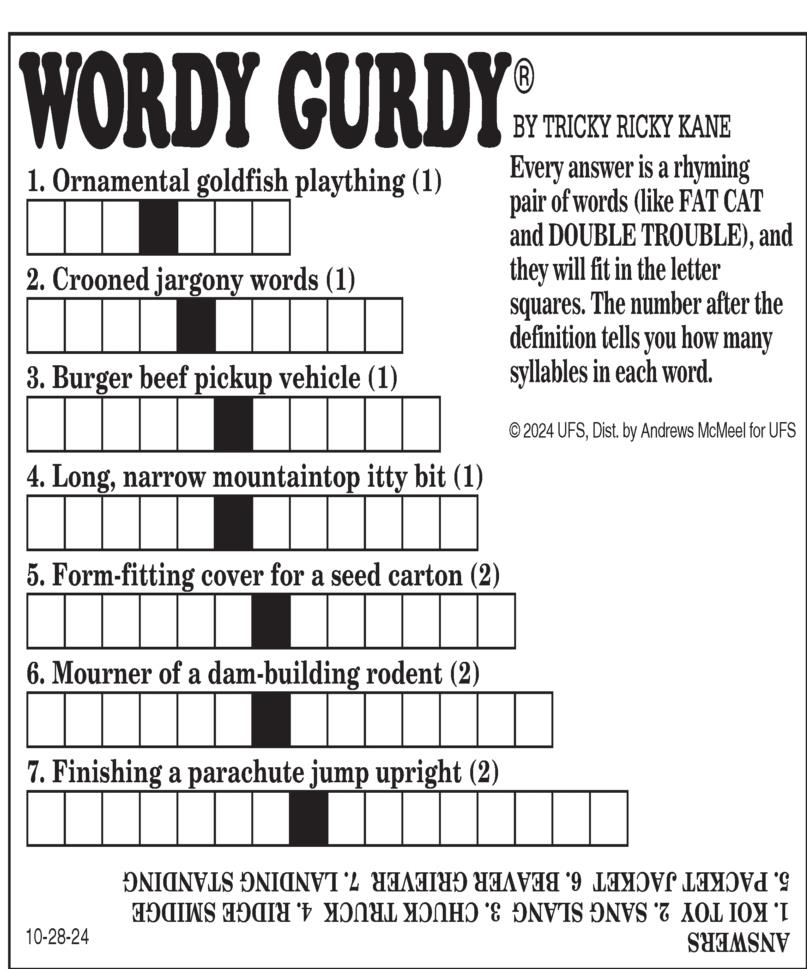 WORDY GURDY®
BY TRICKY RICKY KANE

Every answer is a rhyming pair of words (like FAT CAT and DOUBLE TROUBLE), and they will fit in the letter squares. The number after the definition tells you how many syllables in each word.

© 2024 UFS, Dist. by Andrews McMeel for UFS

1. Ornamental goldfish plaything (1)

2. Crooned jargony words (1)

3. Burger beef pickup vehicle (1)

4. Long, narrow mountaintop itty bit (1)

5. Form-fitting cover for a seed carton (2)

6. Mourner of a dam-building rodent (2)

7. Finishing a parachute jump upright (2)

ANSWERS
1. KOI TOY 2. SANG SLANG 3. CHUCK TRUCK 4. RIDGE SMIDGE
5. PACKET JACKET 6. BEAVER GRIEVER 7. LANDING STANDING

10-28-24